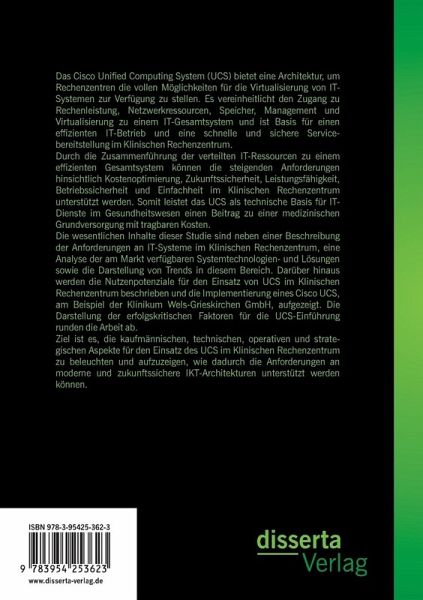 Das Cisco Unified Computing System (UCS) bietet eine Architektur, um Rechenzentren die vollen Möglichkeiten für die Virtualisierung von IT-Systemen zur Verfügung zu stellen. Es vereinheitlicht den Zugang zu Rechenleistung, Netzwerkressourcen, Speicher, Management und Virtualisierung zu einem IT-Gesamtsystem und ist Basis für einen effizienten IT-Betrieb und eine schnelle und sichere Servicebereitstellung im Klinischen Rechenzentrum.
Durch die Zusammenführung der verteilten IT-Ressourcen zu einem effizienten Gesamtsystem können die steigenden Anforderungen hinsichtlich Kostenoptimierung, Zukunftssicherheit, Leistungsfähigkeit, Betriebssicherheit und Einfachheit im Klinischen Rechenzentrum unterstützt werden. Somit leistet das UCS als technische Basis für IT-Dienste im Gesundheitswesen einen Beitrag zu einer medizinischen Grundversorgung mit tragbaren Kosten.
Die wesentlichen Inhalte dieser Studie sind neben einer Beschreibung der Anforderungen an IT-Systeme im Klinischen Rechenzentrum, eine Analyse der am Markt verfügbaren Systemtechnologien- und Lösungen sowie die Darstellung von Trends in diesem Bereich. Darüber hinaus werden die Nutzenpotenziale für den Einsatz von UCS im Klinischen Rechenzentrum beschrieben und die Implementierung eines Cisco UCS, am Beispiel der Klinikum Wels-Grieskirchen GmbH, aufgezeigt. Die Darstellung der erfolgskritischen Faktoren für die UCS-Einführung runden die Arbeit ab.
Ziel ist es, die kaufmännischen, technischen, operativen und strategischen Aspekte für den Einsatz des UCS im Klinischen Rechenzentrum zu beleuchten und aufzuzeigen, wie dadurch die Anforderungen an moderne und zukunftssichere IKT-Architekturen unterstützt werden können.

ISBN 978-3-95425-362-3
9 783954 253623
www.disserta-verlag.de

disserta
Verlag